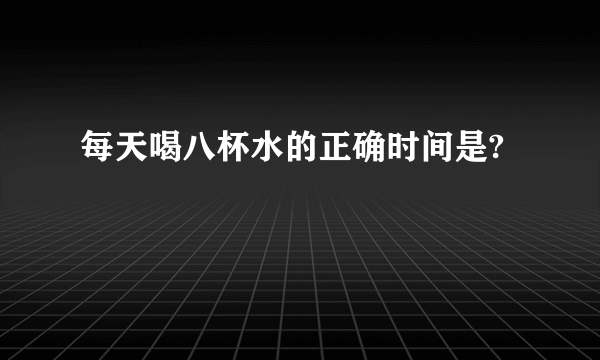 每天喝八杯水的正确时间是?